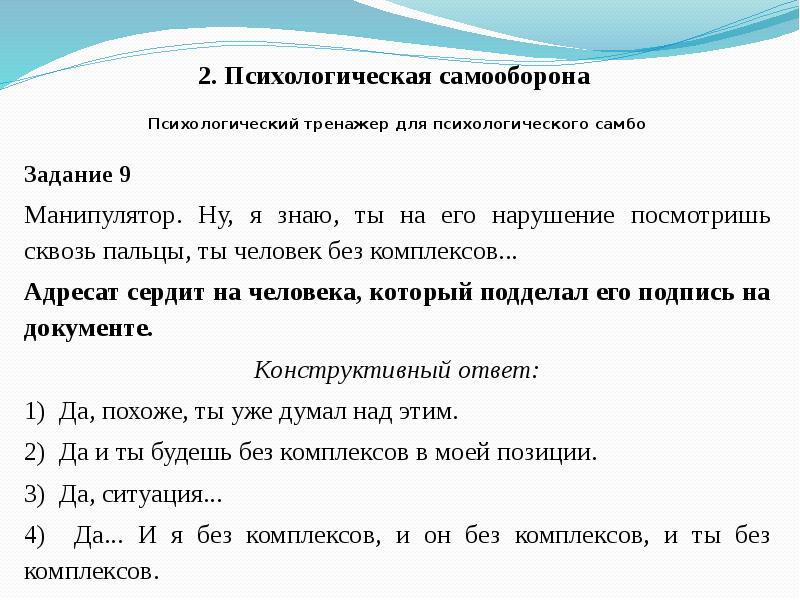 2. Психологическая самооборона

Психологический тренажер для психологического самбо

Задание 9

Манипулятор. Ну, я знаю, ты на его нарушение посмотришь сквозь пальцы, ты человек без комплексов...

Адресат сердит на человека, который подделал его подпись на документе.

Конструктивный ответ:

1) Да, похоже, ты уже думал над этим.

2) Да и ты будешь без комплексов в моей позиции.

3) Да, ситуация...

4) Да... И я без комплексов, и он без комплексов, и ты без комплексов.